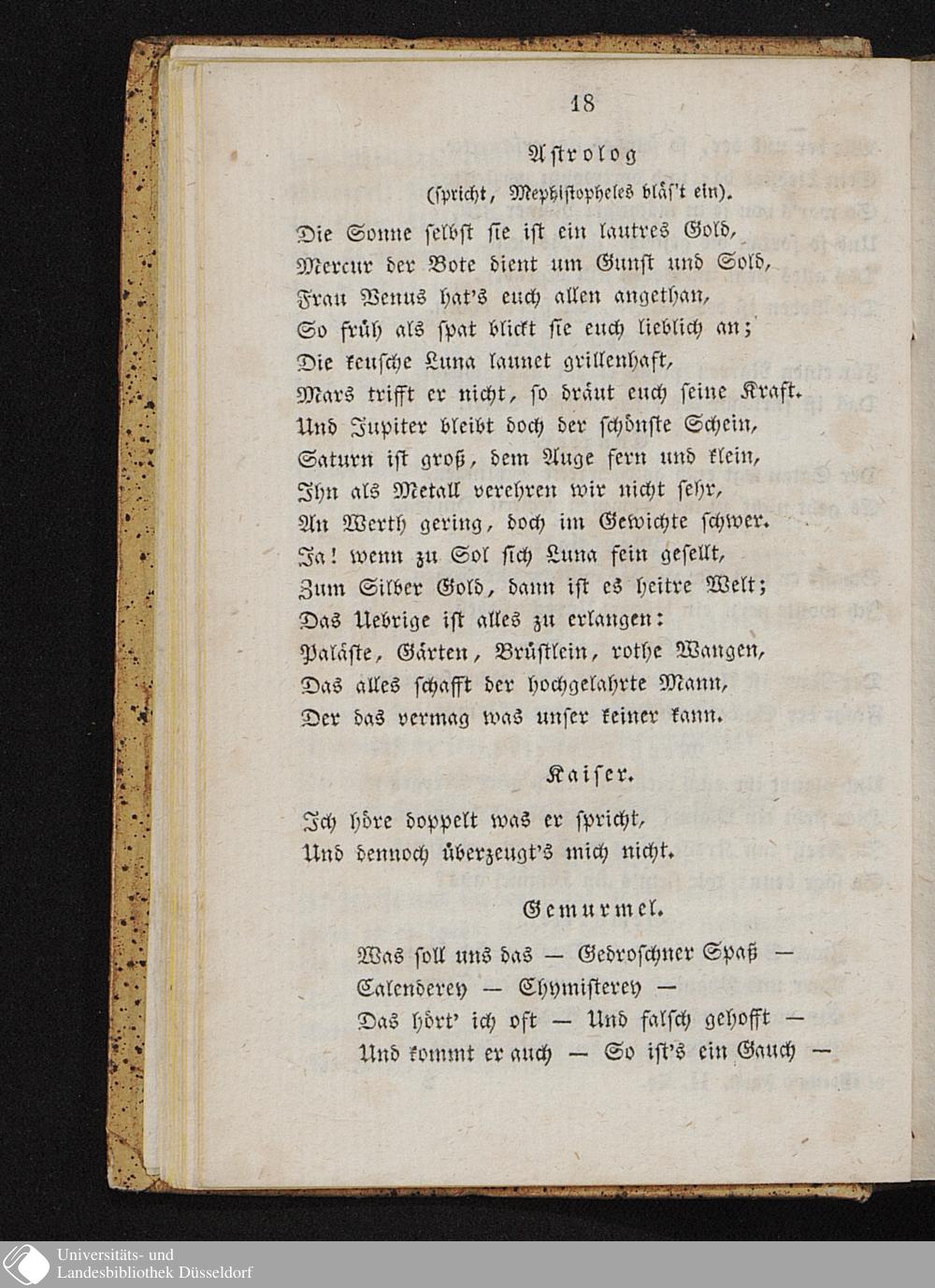 18

Astrolog

(spricht, Mephistopheles bläs't ein).

Die Sonne selbst sie ist ein lautres Gold,
Mercur der Bote dient um Gunst und Sold,
Frau Venus hat's euch allen angethan,
So früh als spat blickt sie euch lieblich an;
Die keusche Luna launet grillenhaft,
Mars trifft er nicht, so dräut euch seine Kraft.
Und Jupiter bleibt doch der schönste Schein,
Saturn ist groß, dem Auge fern und klein,
Ihn als Metall verehren wir nicht sehr,
An Werth gering, doch im Gewichte schwer.
Ja! wenn zu Sol sich Luna fein gesellt,
Zum Silber Gold, dann ist es heitre Welt;
Das Uebrige ist alles zu erlangen:
Paläste, Gärten, Brüstlein, rothe Wangen,
Das alles schafft der hochgelahrte Mann,
Der das vermag was unser keiner kann.

Kaiser.

Ich höre doppelt was er spricht,
Und dennoch überzeugt's mich nicht.

Gemurmel.

Was soll uns das — Gedroschner Spaß —
Calenderey — Chymisterey —
Das hört' ich oft — Und falsch gehofft —
Und kommt er auch — So ist's ein Gauch —

Universitäts- und
Landesbibliothek Düsseldorf